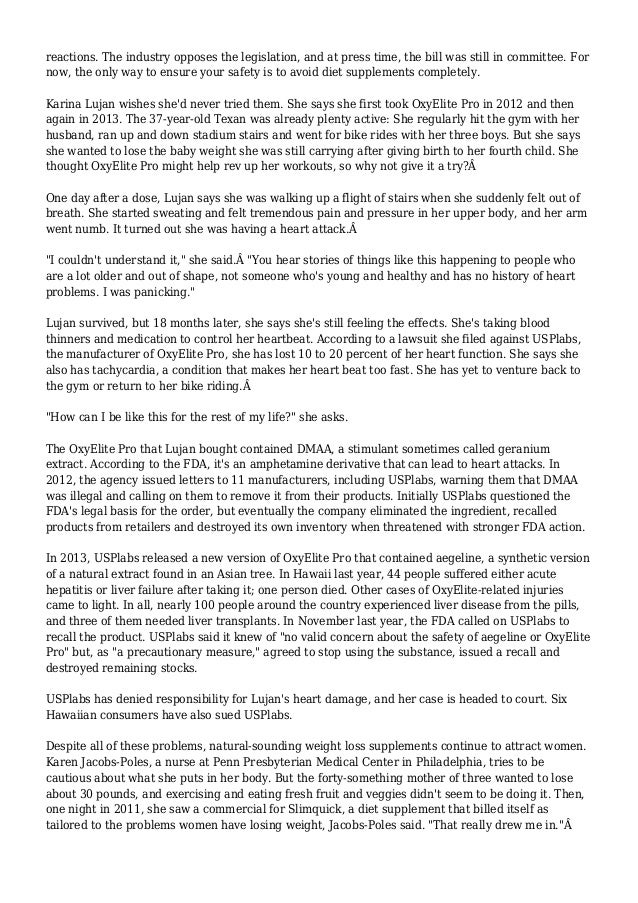 reactions. The industry opposes the legislation, and at press time, the bill was still in committee. For now, the only way to ensure your safety is to avoid diet supplements completely.

Karina Lujan wishes she'd never tried them. She says she first took OxyElite Pro in 2012 and then again in 2013. The 37-year-old Texan was already plenty active: She regularly hit the gym with her husband, ran up and down stadium stairs and went for bike rides with her three boys. But she says she wanted to lose the baby weight she was still carrying after giving birth to her fourth child. She thought OxyElite Pro might help rev up her workouts, so why not give it a try?Â

One day after a dose, Lujan says she was walking up a flight of stairs when she suddenly felt out of breath. She started sweating and felt tremendous pain and pressure in her upper body, and her arm went numb. It turned out she was having a heart attack.Â

"I couldn't understand it," she said.Â "You hear stories of things like this happening to people who are a lot older and out of shape, not someone who's young and healthy and has no history of heart problems. I was panicking."

Lujan survived, but 18 months later, she says she's still feeling the effects. She's taking blood thinners and medication to control her heartbeat. According to a lawsuit she filed against USPlabs, the manufacturer of OxyElite Pro, she has lost 10 to 20 percent of her heart function. She says she also has tachycardia, a condition that makes her heart beat too fast. She has yet to venture back to the gym or return to her bike riding.Â

"How can I be like this for the rest of my life?" she asks.

The OxyElite Pro that Lujan bought contained DMAA, a stimulant sometimes called geranium extract. According to the FDA, it's an amphetamine derivative that can lead to heart attacks. In 2012, the agency issued letters to 11 manufacturers, including USPlabs, warning them that DMAA was illegal and calling on them to remove it from their products. Initially USPlabs questioned the FDA's legal basis for the order, but eventually the company eliminated the ingredient, recalled products from retailers and destroyed its own inventory when threatened with stronger FDA action.

In 2013, USPlabs released a new version of OxyElite Pro that contained aegeline, a synthetic version of a natural extract found in an Asian tree. In Hawaii last year, 44 people suffered either acute hepatitis or liver failure after taking it; one person died. Other cases of OxyElite-related injuries came to light. In all, nearly 100 people around the country experienced liver disease from the pills, and three of them needed liver transplants. In November last year, the FDA called on USPlabs to recall the product. USPlabs said it knew of "no valid concern about the safety of aegeline or OxyElite Pro" but, as "a precautionary measure," agreed to stop using the substance, issued a recall and destroyed remaining stocks.

USPlabs has denied responsibility for Lujan's heart damage, and her case is headed to court. Six Hawaiian consumers have also sued USPlabs.

Despite all of these problems, natural-sounding weight loss supplements continue to attract women. Karen Jacobs-Poles, a nurse at Penn Presbyterian Medical Center in Philadelphia, tries to be cautious about what she puts in her body. But the forty-something mother of three wanted to lose about 30 pounds, and exercising and eating fresh fruit and veggies didn't seem to be doing it. Then, one night in 2011, she saw a commercial for Slimquick, a diet supplement that billed itself as tailored to the problems women have losing weight, Jacobs-Poles said. "That really drew me in."Â